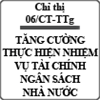 Chỉ thị
06/CT-TTg

TĂNG CƯỜNG THỰC HIỆN NHIỆM VỤ TÀI CHÍNH NGÂN SÁCH NHÀ NƯỚC